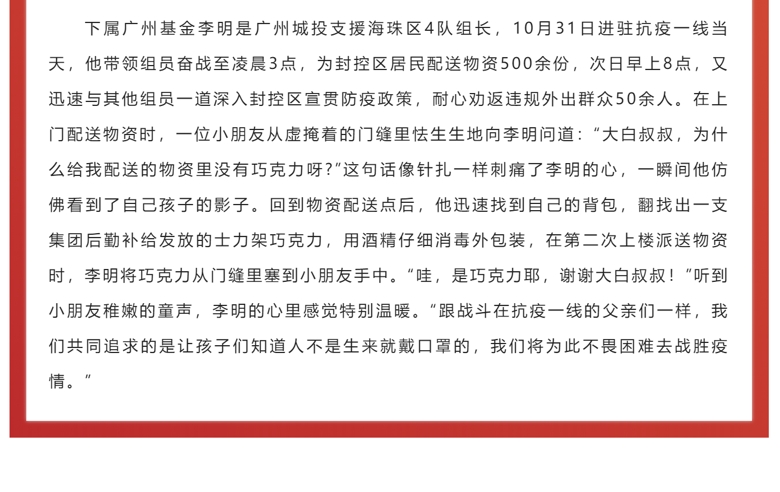 下属广州基金李明是广州城投支援海珠区4队组长，10月31日进驻抗疫一线当天，他带领组员奋战至凌晨3点，为封控区居民配送物资500余份，次日早上8点，又迅速与其他组员一道深入封控区宣贯防疫政策，耐心劝返违规外出群众50余人。在上门配送物资时，一位小朋友从虚掩着的门缝里怯生生地向李明问道：“大白叔叔，为什么给我配送的物资里没有巧克力呀?”这句话像针扎一样刺痛了李明的心，一瞬间他仿佛看到了自己孩子的影子。回到物资配送点后，他迅速找到自己的背包，翻找出一支集团后勤补给发放的士力架巧克力，用酒精仔细消毒外包装，在第二次上楼派送物资时，李明将巧克力从门缝里塞到小朋友手中。“哇，是巧克力耶，谢谢大白叔叔！”听到小朋友稚嫩的童声，李明的心里感觉特别温暖。“跟战斗在抗疫一线的父亲们一样，我们共同追求的是让孩子们知道人不是生来就戴口罩的，我们将为此不畏困难去战胜疫情。”